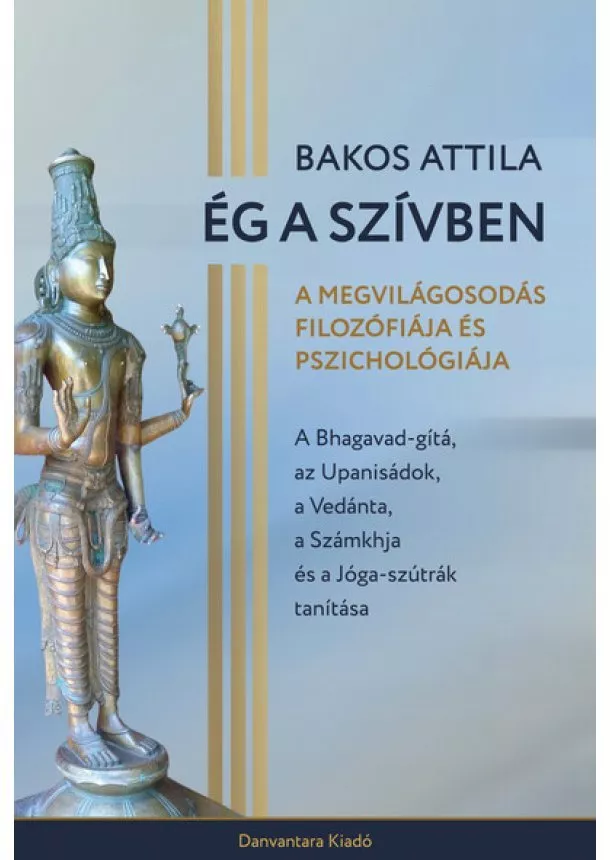 BAKOS ATTILA

ÉG A SZÍVBEN

A MEGVILÁGOSODÁS FILOZÓFIÁJA ÉS PSZICHOLÓGIÁJA

A Bhagavad-gítá, az Upanisádok, a Vedánta, a Számkhja és a Jóga-szútrák tanítása

Danvantara Kiadó